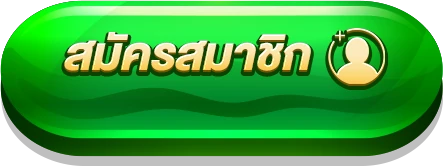 สมัครสมาชิก